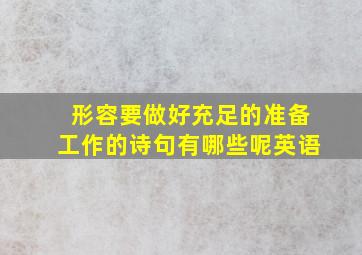 形容要做好充足的准备工作的诗句有哪些呢英语